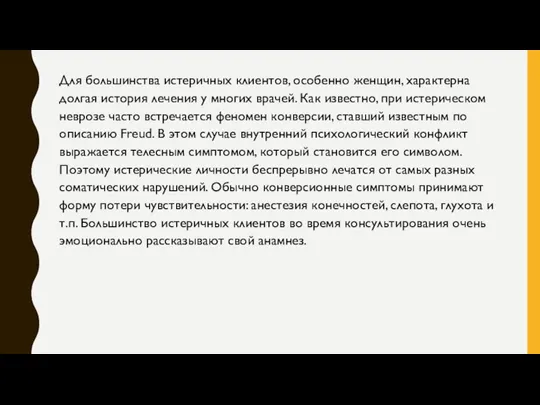 Для большинства истеричных клиентов, особенно женщин, характерна долгая история лечения у многих врачей. Как известно, при истерическом неврозе часто встречается феномен конверсии, ставший известным по описанию Freud. В этом случае внутренний психологический конфликт выражается телесным симптомом, который становится его символом. Поэтому истерические личности беспрерывно лечатся от самых разных соматических нарушений. Обычно конверсионные симптомы принимают форму потери чувствительности: анестезия конечностей, слепота, глухота и т.п. Большинство истеричных клиентов во время консультирования очень эмоционально рассказывают свой анамнез.